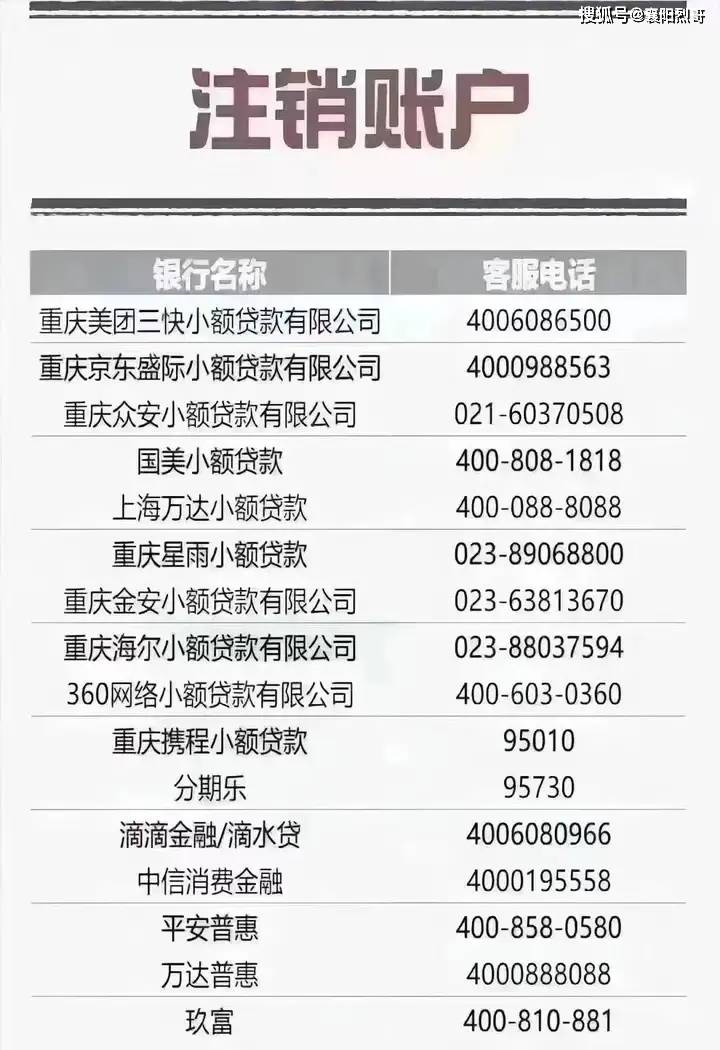 搜狐号@襄阳烈哥

注销账户

| 银行名称 | 客服电话 |
|---|---|
| 重庆美团三快小额贷款有限公司 | 4006086500 |
| 重庆京东盛际小额贷款有限公司 | 4000988563 |
| 重庆众安小额贷款有限公司 | 021-60370508 |
| 国美小额贷款 | 400-808-1818 |
| 上海万达小额贷款 | 400-088-8088 |
| 重庆星雨小额贷款 | 023-89068800 |
| 重庆金安小额贷款有限公司 | 023-63813670 |
| 重庆海尔小额贷款有限公司 | 023-88037594 |
| 360网络小额贷款有限公司 | 400-603-0360 |
| 重庆携程小额贷款 | 95010 |
| 分期乐 | 95730 |
| 滴滴金融/滴水贷 | 4006080966 |
| 中信消费金融 | 4000195558 |
| 平安普惠 | 400-858-0580 |
| 万达普惠 | 4000888088 |
| 玖富 | 400-810-881 |